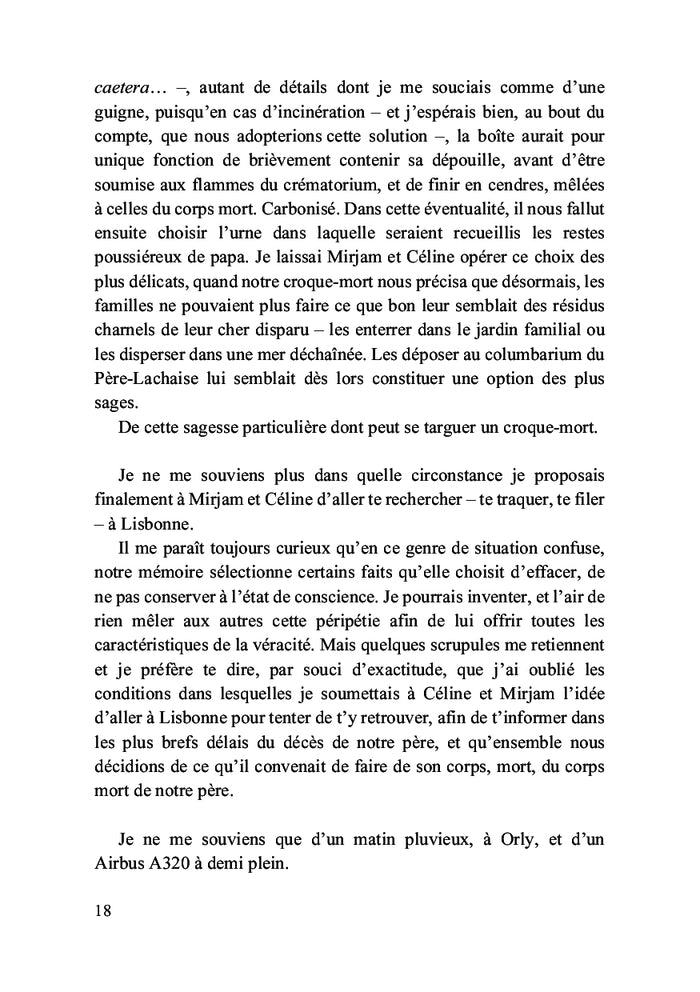 caetera… –, autant de détails dont je me souciais comme d'une guigne, puisqu'en cas d'incinération – et j'espérais bien, au bout du compte, que nous adopterions cette solution –, la boîte aurait pour unique fonction de brièvement contenir sa dépouille, avant d'être soumise aux flammes du crématorium, et de finir en cendres, mêlées à celles du corps mort. Carbonisé. Dans cette éventualité, il nous fallut ensuite choisir l'urne dans laquelle seraient recueillis les restes poussiéreux de papa. Je laissai Mirjam et Céline opérer ce choix des plus délicats, quand notre croque-mort nous précisa que désormais, les familles ne pouvaient plus faire ce que bon leur semblait des résidus charnels de leur cher disparu – les enterrer dans le jardin familial ou les disperser dans une mer déchaînée. Les déposer au columbarium du Père-Lachaise lui semblait dès lors constituer une option des plus sages.
De cette sagesse particulière dont peut se targuer un croque-mort.

Je ne me souviens plus dans quelle circonstance je proposais finalement à Mirjam et Céline d'aller te rechercher – te traquer, te filer – à Lisbonne.
Il me paraît toujours curieux qu'en ce genre de situation confuse, notre mémoire sélectionne certains faits qu'elle choisit d'effacer, de ne pas conserver à l'état de conscience. Je pourrais inventer, et l'air de rien mêler aux autres cette péripétie afin de lui offrir toutes les caractéristiques de la véracité. Mais quelques scrupules me retiennent et je préfère te dire, par souci d'exactitude, que j'ai oublié les conditions dans lesquelles je soumettais à Céline et Mirjam l'idée d'aller à Lisbonne pour tenter de t'y retrouver, afin de t'informer dans les plus brefs délais du décès de notre père, et qu'ensemble nous décidions de ce qu'il convenait de faire de son corps, mort, du corps mort de notre père.

Je ne me souviens que d'un matin pluvieux, à Orly, et d'un Airbus A320 à demi plein.

18